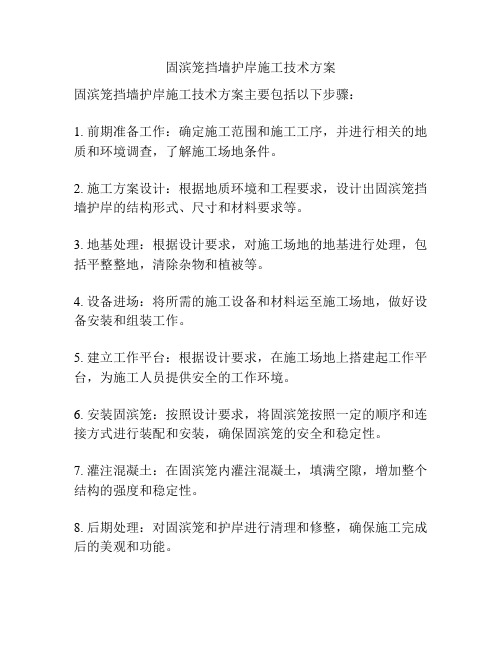 固滨笼挡墙护岸施工技术方案

固滨笼挡墙护岸施工技术方案主要包括以下步骤：

1. 前期准备工作：确定施工范围和施工工序，并进行相关的地质和环境调查，了解施工场地条件。

2. 施工方案设计：根据地质环境和工程要求，设计出固滨笼挡墙护岸的结构形式、尺寸和材料要求等。

3. 地基处理：根据设计要求，对施工场地的地基进行处理，包括平整整地，清除杂物和植被等。

4. 设备进场：将所需的施工设备和材料运至施工场地，做好设备安装和组装工作。

5. 建立工作平台：根据设计要求，在施工场地上搭建起工作平台，为施工人员提供安全的工作环境。

6. 安装固滨笼：按照设计要求，将固滨笼按照一定的顺序和连接方式进行装配和安装，确保固滨笼的安全和稳定性。

7. 灌注混凝土：在固滨笼内灌注混凝土，填满空隙，增加整个结构的强度和稳定性。

8. 后期处理：对固滨笼和护岸进行清理和修整，确保施工完成后的美观和功能。